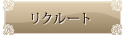 リクルート